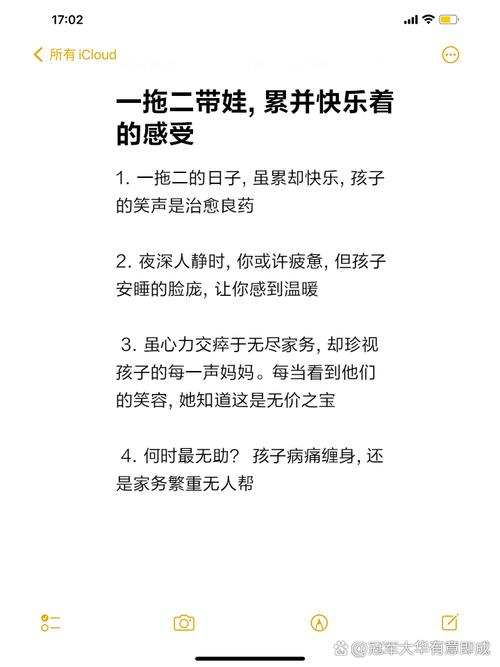 17:02

所有 iCloud

一拖二带娃, 累并快乐着的感受

1. 一拖二的日子, 虽累却快乐, 孩子的笑声是治愈良药

2. 夜深人静时, 你或许疲惫, 但孩子安睡的脸庞, 让你感到温暖

3. 虽心力交瘁于无尽家务, 却珍视孩子的每一声妈妈。每当看到他们的笑容, 她知道这是无价之宝

4. 何时最无助? 孩子病痛缠身, 还是家务繁重无人帮

@冠军大华有意即成